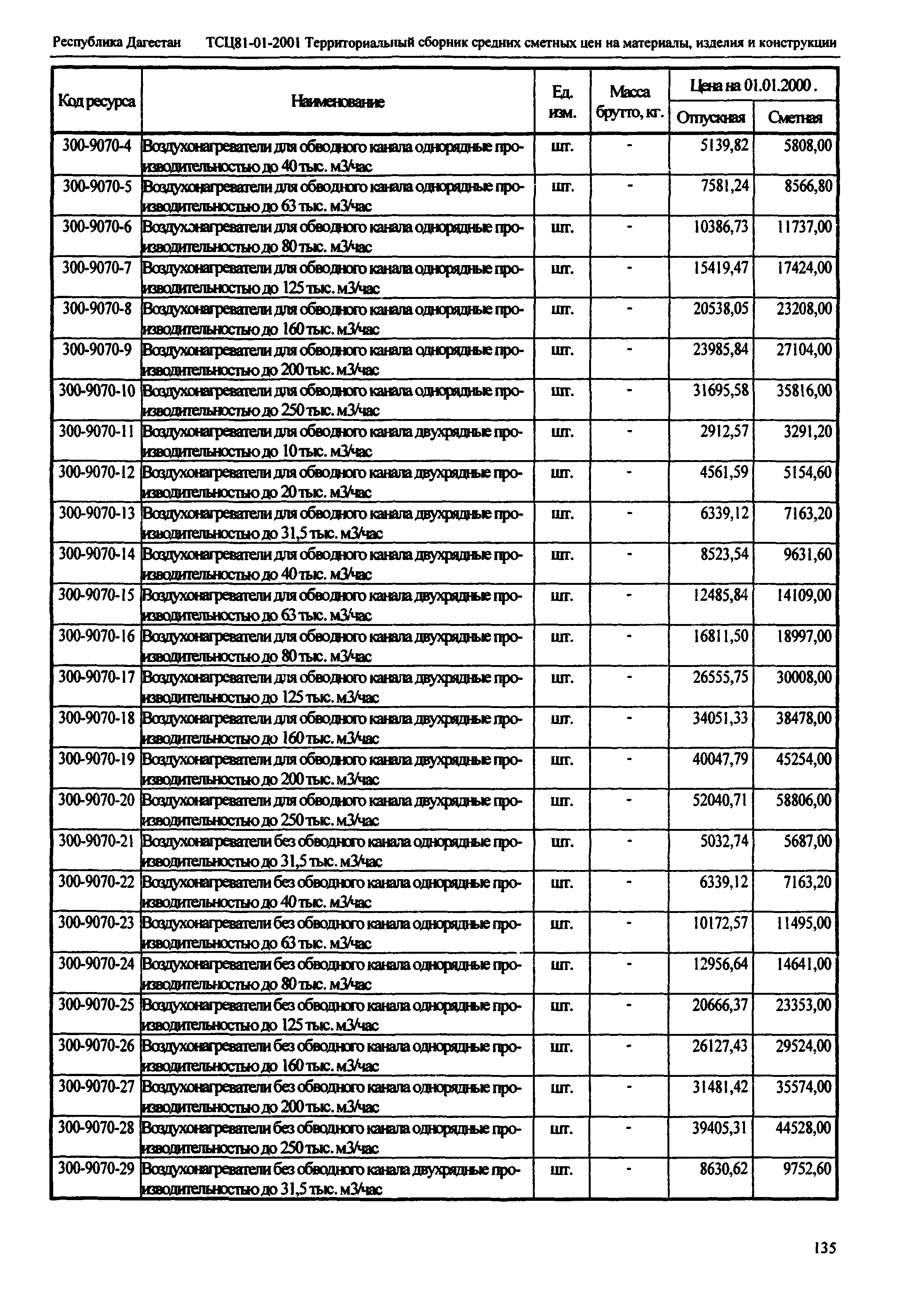 Республика Дагестан ТСЦ81-01-2001 Территориальный сборник средних сметных цен на материалы, изделия и конструкции

| Код ресурса | Наименование | Ед. изм. | Масса брутто, кг. | Цена на 01.01.2000. Отпускная | Цена на 01.01.2000. Сметная |
|---|---|---|---|---|---|
| 300-9070-4 | Воздухонагреватели для обводного канала однорядные производительностью до 40 тыс. м3/час | шт. | - | 5139,82 | 5808,00 |
| 300-9070-5 | Воздухонагреватели для обводного канала однорядные производительностью до 63 тыс. м3/час | шт. | - | 7581,24 | 8566,80 |
| 300-9070-6 | Воздухонагреватели для обводного канала однорядные производительностью до 80 тыс. м3/час | шт. | - | 10386,73 | 11737,00 |
| 300-9070-7 | Воздухонагреватели для обводного канала однорядные производительностью до 125 тыс. м3/час | шт. | - | 15419,47 | 17424,00 |
| 300-9070-8 | Воздухонагреватели для обводного канала однорядные производительностью до 160 тыс. м3/час | шт. | - | 20538,05 | 23208,00 |
| 300-9070-9 | Воздухонагреватели для обводного канала однорядные производительностью до 200 тыс. м3/час | шт. | - | 23985,84 | 27104,00 |
| 300-9070-10 | Воздухонагреватели для обводного канала однорядные производительностью до 250 тыс. м3/час | шт. | - | 31695,58 | 35816,00 |
| 300-9070-11 | Воздухонагреватели для обводного канала двухрядные производительностью до 10 тыс. м3/час | шт. | - | 2912,57 | 3291,20 |
| 300-9070-12 | Воздухонагреватели для обводного канала двухрядные производительностью до 20 тыс. м3/час | шт. | - | 4561,59 | 5154,60 |
| 300-9070-13 | Воздухонагреватели для обводного канала двухрядные производительностью до 31,5 тыс. м3/час | шт. | - | 6339,12 | 7163,20 |
| 300-9070-14 | Воздухонагреватели для обводного канала двухрядные производительностью до 40 тыс. м3/час | шт. | - | 8523,54 | 9631,60 |
| 300-9070-15 | Воздухонагреватели для обводного канала двухрядные производительностью до 63 тыс. м3/час | шт. | - | 12485,84 | 14109,00 |
| 300-9070-16 | Воздухонагреватели для обводного канала двухрядные производительностью до 80 тыс. м3/час | шт. | - | 16811,50 | 18997,00 |
| 300-9070-17 | Воздухонагреватели для обводного канала двухрядные производительностью до 125 тыс. м3/час | шт. | - | 26555,75 | 30008,00 |
| 300-9070-18 | Воздухонагреватели для обводного канала двухрядные производительностью до 160 тыс. м3/час | шт. | - | 34051,33 | 38478,00 |
| 300-9070-19 | Воздухонагреватели для обводного канала двухрядные производительностью до 200 тыс. м3/час | шт. | - | 40047,79 | 45254,00 |
| 300-9070-20 | Воздухонагреватели для обводного канала двухрядные производительностью до 250 тыс. м3/час | шт. | - | 52040,71 | 58806,00 |
| 300-9070-21 | Воздухонагреватели без обводного канала однорядные производительностью до 31,5 тыс. м3/час | шт. | - | 5032,74 | 5687,00 |
| 300-9070-22 | Воздухонагреватели без обводного канала однорядные производительностью до 40 тыс. м3/час | шт. | - | 6339,12 | 7163,20 |
| 300-9070-23 | Воздухонагреватели без обводного канала однорядные производительностью до 63 тыс. м3/час | шт. | - | 10172,57 | 11495,00 |
| 300-9070-24 | Воздухонагреватели без обводного канала однорядные производительностью до 80 тыс. м3/час | шт. | - | 12956,64 | 14641,00 |
| 300-9070-25 | Воздухонагреватели без обводного канала однорядные производительностью до 125 тыс. м3/час | шт. | - | 20666,37 | 23353,00 |
| 300-9070-26 | Воздухонагреватели без обводного канала однорядные производительностью до 160 тыс. м3/час | шт. | - | 26127,43 | 29524,00 |
| 300-9070-27 | Воздухонагреватели без обводного канала однорядные производительностью до 200 тыс. м3/час | шт. | - | 31481,42 | 35574,00 |
| 300-9070-28 | Воздухонагреватели без обводного канала однорядные производительностью до 250 тыс. м3/час | шт. | - | 39405,31 | 44528,00 |
| 300-9070-29 | Воздухонагреватели без обводного канала двухрядные производительностью до 31,5 тыс. м3/час | шт. | - | 8630,62 | 9752,60 |

135